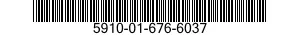 5910-01-676-6037